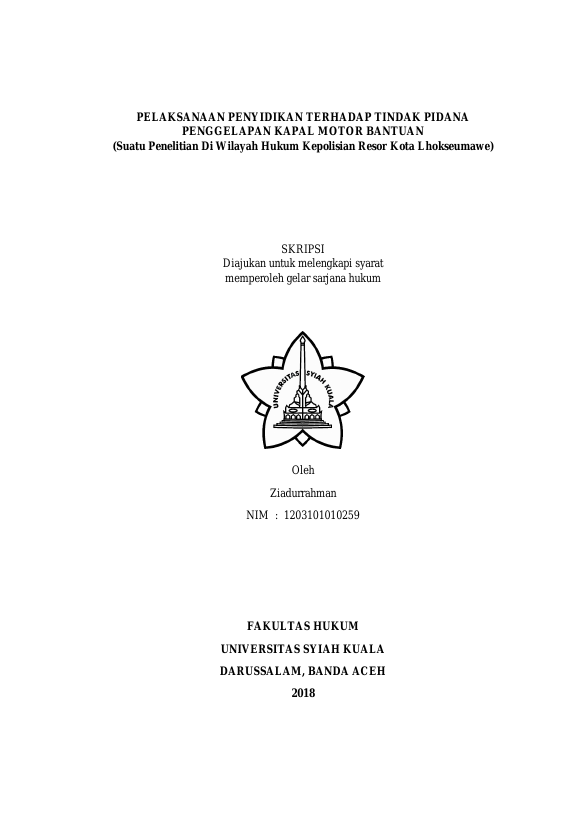 PELAKSANAAN PENYIDIKAN TERHADAP TINDAK PIDANA PENGGELAPAN KAPAL MOTOR BANTUAN
(Suatu Penelitian Di Wilayah Hukum Kepolisian Resor Kota Lhokseumawe)

SKRIPSI
Diajukan untuk melengkapi syarat memperoleh gelar sarjana hukum

UNIVERSITAS SYIAH KUALA

Oleh
Ziadurrahman
NIM : 1203101010259

FAKULTAS HUKUM
UNIVERSITAS SYIAH KUALA
DARUSSALAM, BANDA ACEH
2018